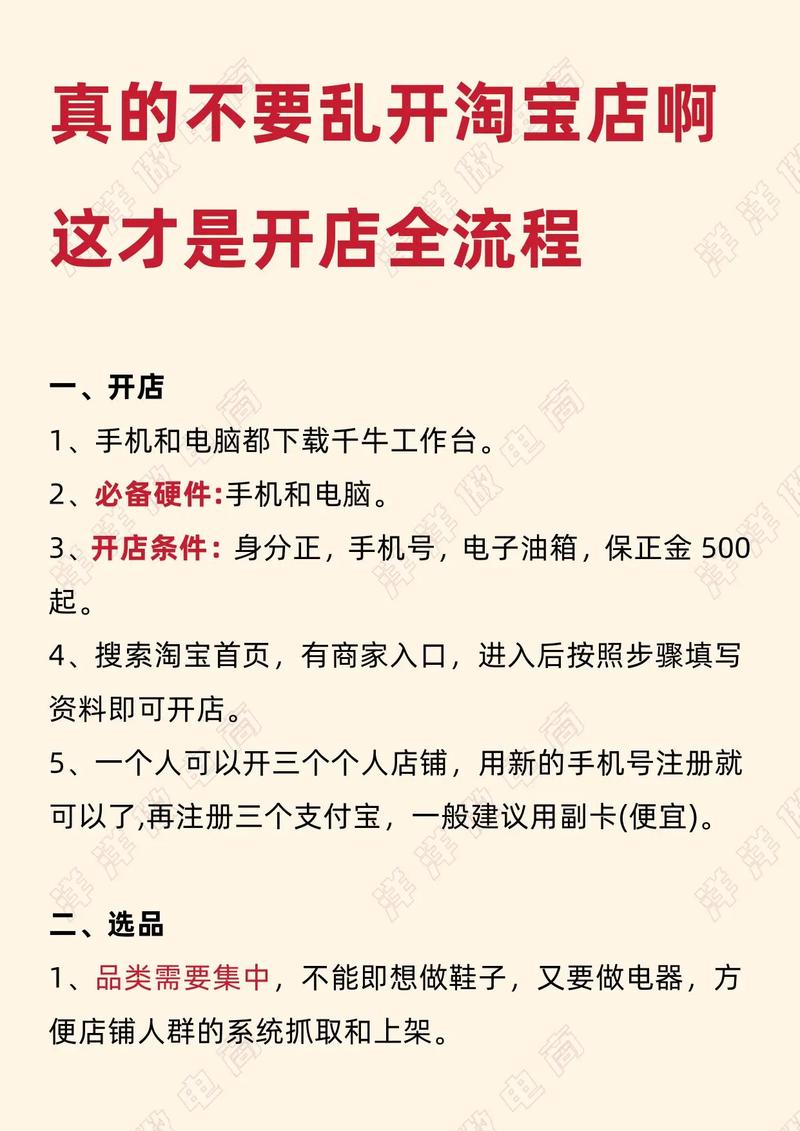 真的不要乱开淘宝店啊
这才是开店全流程

一、开店
1、手机和电脑都下载千牛工作台。
2、必备硬件:手机和电脑。
3、开店条件：身分正，手机号，电子油箱，保正金 500 起。
4、搜索淘宝首页，有商家入口，进入后按照步骤填写资料即可开店。
5、一个人可以开三个个人店铺，用新的手机号注册就可以了,再注册三个支付宝，一般建议用副卡(便宜)。

二、选品
1、品类需要集中，不能即想做鞋子，又要做电器，方便店铺人群的系统抓取和上架。